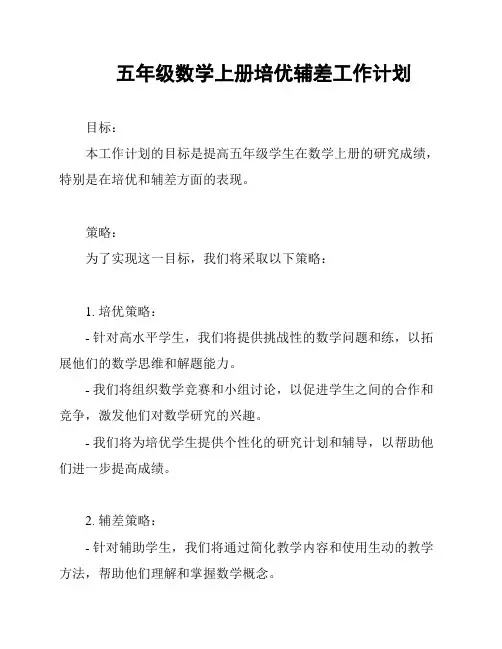 五年级数学上册培优辅差工作计划

目标：

本工作计划的目标是提高五年级学生在数学上册的研究成绩，特别是在培优和辅差方面的表现。

策略：

为了实现这一目标，我们将采取以下策略：

1. 培优策略：

- 针对高水平学生，我们将提供挑战性的数学问题和练，以拓展他们的数学思维和解题能力。

- 我们将组织数学竞赛和小组讨论，以促进学生之间的合作和竞争，激发他们对数学研究的兴趣。

- 我们将为培优学生提供个性化的研究计划和辅导，以帮助他们进一步提高成绩。

2. 辅差策略：

- 针对辅助学生，我们将通过简化教学内容和使用生动的教学方法，帮助他们理解和掌握数学概念。